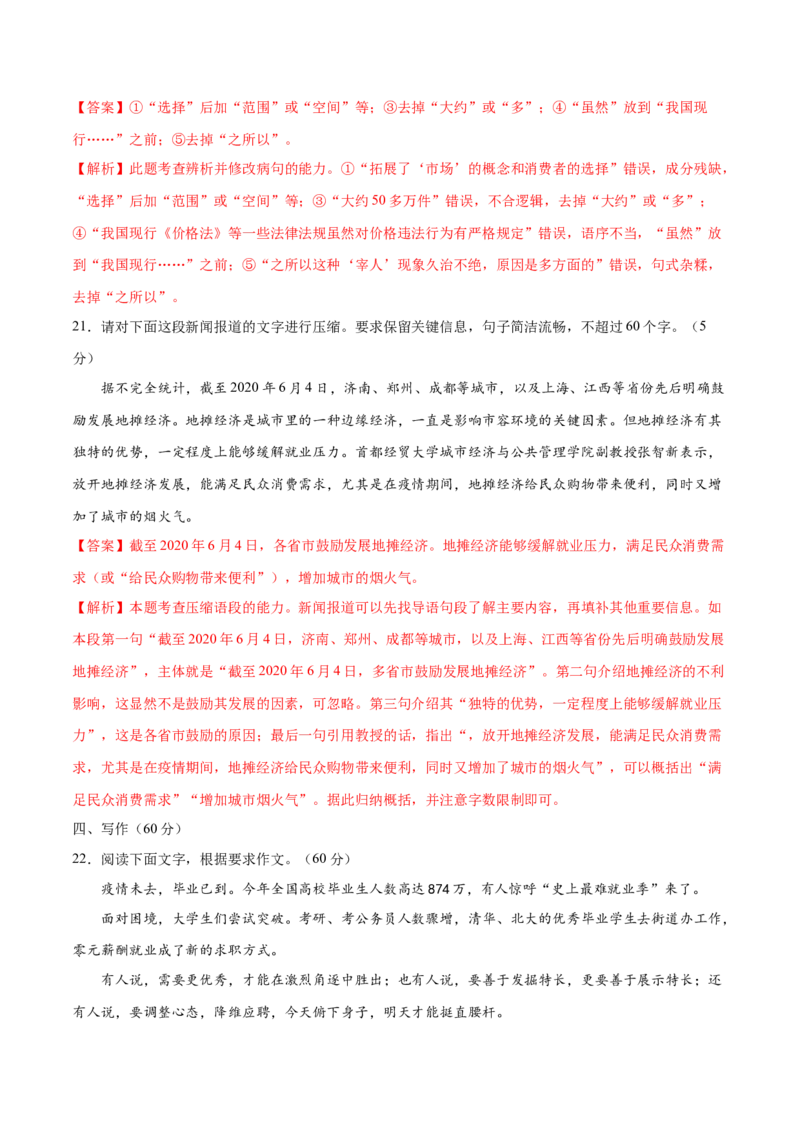 【答案】①“选择”后加“范围”或“空间”等；③去掉“大约”或“多”；④“虽然”放到“我国现行……”之前；⑤去掉“之所以”。

【解析】此题考查辨析并修改病句的能力。①“拓展了‘市场’的概念和消费者的选择”错误，成分残缺，“选择”后加“范围”或“空间”等；③“大约50多万件”错误，不合逻辑，去掉“大约”或“多”；④“我国现行《价格法》等一些法律法规虽然对价格违法行为有严格规定”错误，语序不当，“虽然”放到“我国现行……”之前；⑤“之所以这种‘宰人’现象久治不绝，原因是多方面的”错误，句式杂糅，去掉“之所以”。

21．请对下面这段新闻报道的文字进行压缩。要求保留关键信息，句子简洁流畅，不超过60个字。（5分）

据不完全统计，截至2020年6月4日，济南、郑州、成都等城市，以及上海、江西等省份先后明确鼓励发展地摊经济。地摊经济是城市里的一种边缘经济，一直是影响市容环境的关键因素。但地摊经济有其独特的优势，一定程度上能够缓解就业压力。首都经贸大学城市经济与公共管理学院副教授张智新表示，放开地摊经济发展，能满足民众消费需求，尤其是在疫情期间，地摊经济给民众购物带来便利，同时又增加了城市的烟火气。

【答案】截至2020年6月4日，各省市鼓励发展地摊经济。地摊经济能够缓解就业压力，满足民众消费需求（或“给民众购物带来便利”），增加城市的烟火气。

【解析】本题考查压缩语段的能力。新闻报道可以先找导语句段了解主要内容，再填补其他重要信息。如本段第一句“截至2020年6月4日，济南、郑州、成都等城市，以及上海、江西等省份先后明确鼓励发展地摊经济”，主体就是“截至2020年6月4日，多省市鼓励发展地摊经济”。第二句介绍地摊经济的不利影响，这显然不是鼓励其发展的因素，可忽略。第三句介绍其“独特的优势，一定程度上能够缓解就业压力”，这是各省市鼓励的原因；最后一句引用教授的话，指出“，放开地摊经济发展，能满足民众消费需求，尤其是在疫情期间，地摊经济给民众购物带来便利，同时又增加了城市的烟火气”，可以概括出“满足民众消费需求”“增加城市烟火气”。据此归纳概括，并注意字数限制即可。

四、写作（60分）

22．阅读下面文字，根据要求作文。（60分）

疫情未去，毕业已到。今年全国高校毕业生人数高达874万，有人惊呼“史上最难就业季”来了。

面对困境，大学生们尝试突破。考研、考公务员人数骤增，清华、北大的优秀毕业学生去街道办工作，零元薪酬就业成了新的求职方式。

有人说，需要更优秀，才能在激烈角逐中胜出；也有人说，要善于发掘特长，更要善于展示特长；还有人说，要调整心态，降维应聘，今天俯下身子，明天才能挺直腰杆。